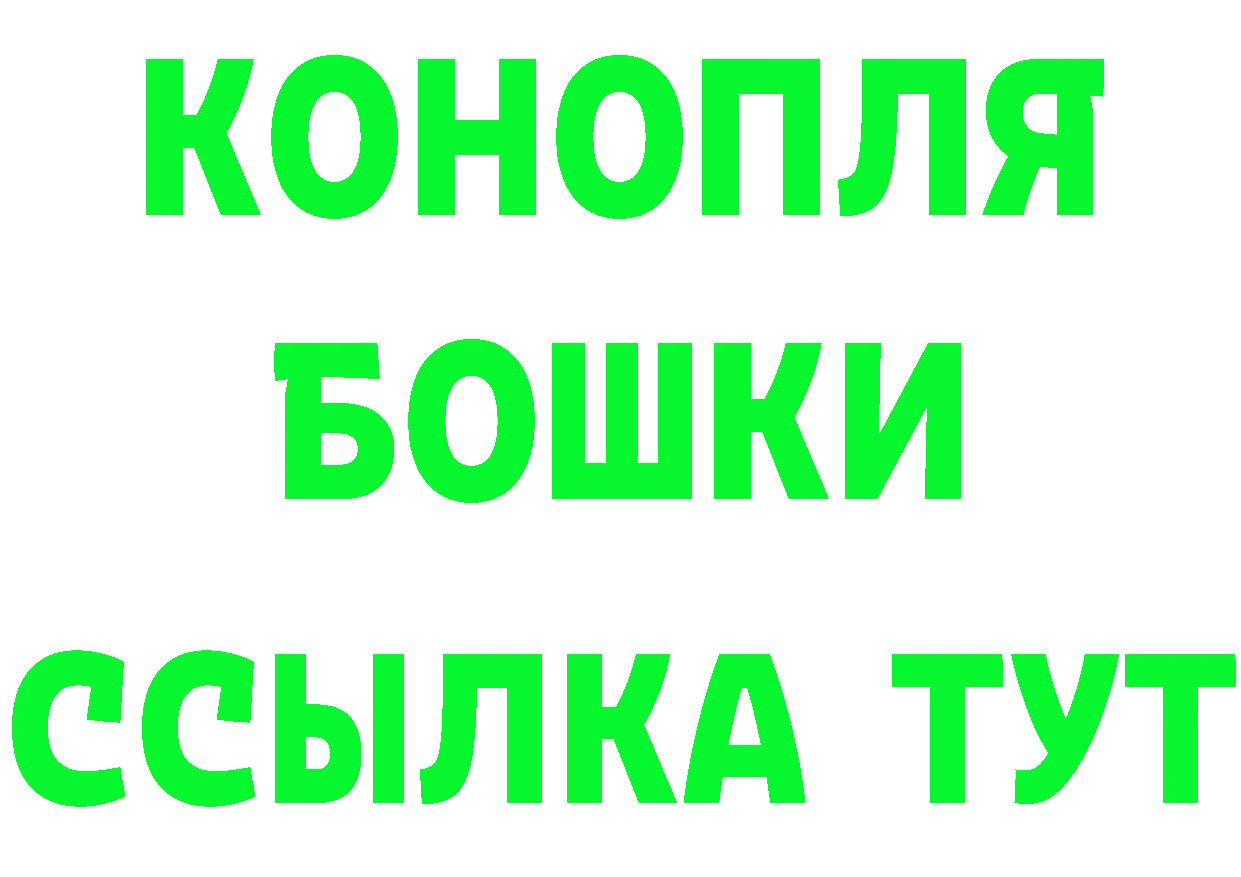 КОНОПЛЯ
БОШКИ
ССЫЛКА ТУТ